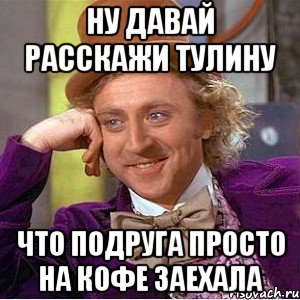 НУ ДАВАЙ РАССКАЖИ ТУЛИНУ

ЧТО ПОДРУГА ПРОСТО НА КОФЕ ЗАЕХАЛА

risovach.ru